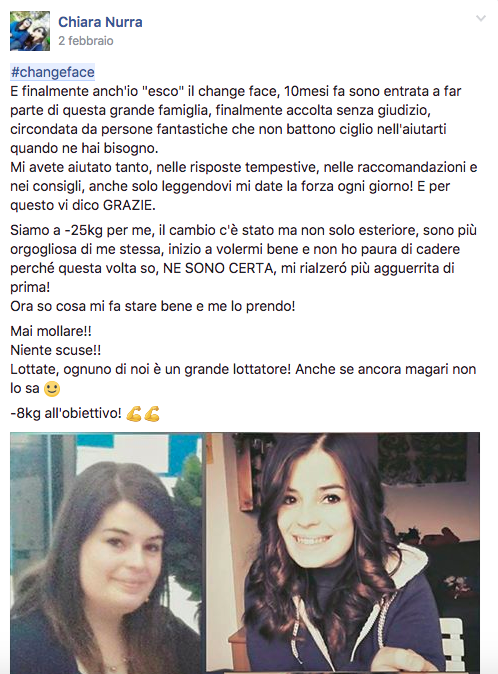 Chiara Nurra
2 febbraio

#changeface
E finalmente anch'io "esco" il change face, 10mesi fa sono entrata a far parte di questa grande famiglia, finalmente accolta senza giudizio, circondata da persone fantastiche che non battono ciglio nell'aiutarti quando ne hai bisogno.
Mi avete aiutato tanto, nelle risposte tempestive, nelle raccomandazioni e nei consigli, anche solo leggendovi mi date la forza ogni giorno! E per questo vi dico GRAZIE.

Siamo a -25kg per me, il cambio c'è stato ma non solo esteriore, sono più orgogliosa di me stessa, inizio a volermi bene e non ho paura di cadere perché questa volta so, NE SONO CERTA, mi rialzeró più agguerrita di prima!
Ora so cosa mi fa stare bene e me lo prendo!

Mai mollare!!
Niente scuse!!
Lottate, ognuno di noi è un grande lottatore! Anche se ancora magari non lo sa 🙂

-8kg all'obiettivo! 💪💪